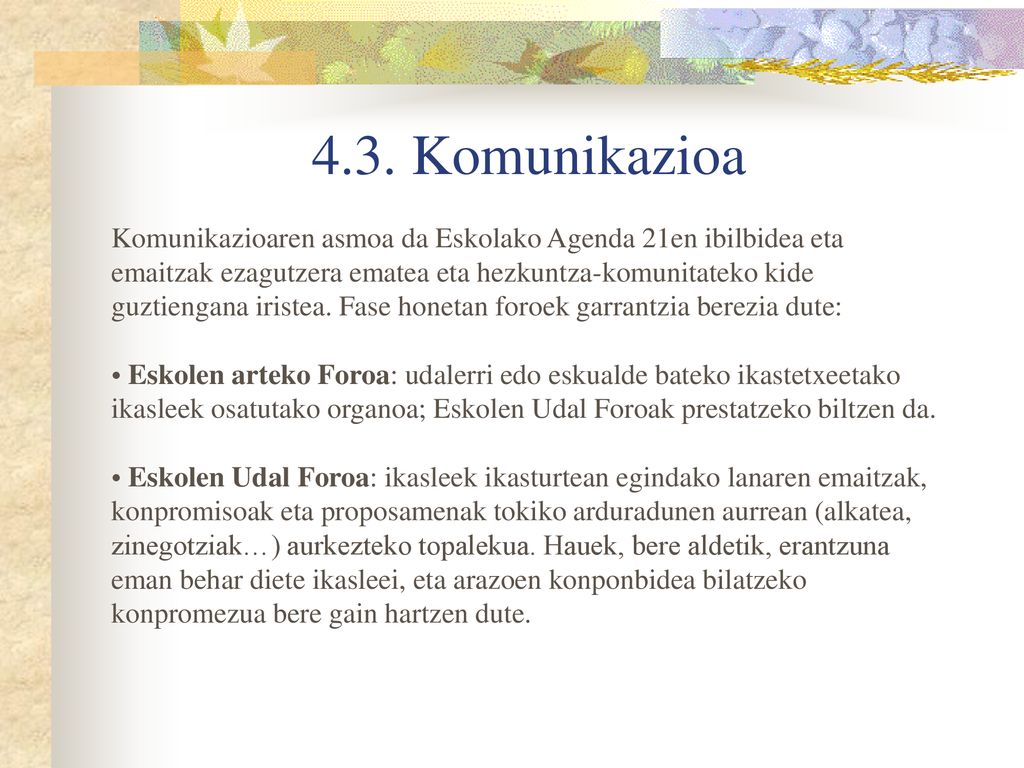 4.3. Komunikazioa

Komunikazioaren asmoa da Eskolako Agenda 21en ibilbidea eta emaitzak ezagutzera ematea eta hezkuntza-komunitateko kide guztiengana iristea. Fase honetan foroek garrantzia berezia dute:

• Eskolen arteko Foroa: udalerri edo eskualde bateko ikastetxeetako ikasleek osatutako organoa; Eskolen Udal Foroak prestatzeko biltzen da.

• Eskolen Udal Foroa: ikasleek ikasturtean egindako lanaren emaitzak, konpromisoak eta proposamenak tokiko arduradunen aurrean (alkatea, zinegotziak…) aurkezteko topalekua. Hauek, bere aldetik, erantzuna eman behar diete ikasleei, eta arazoen konponbidea bilatzeko konpromezua bere gain hartzen dute.